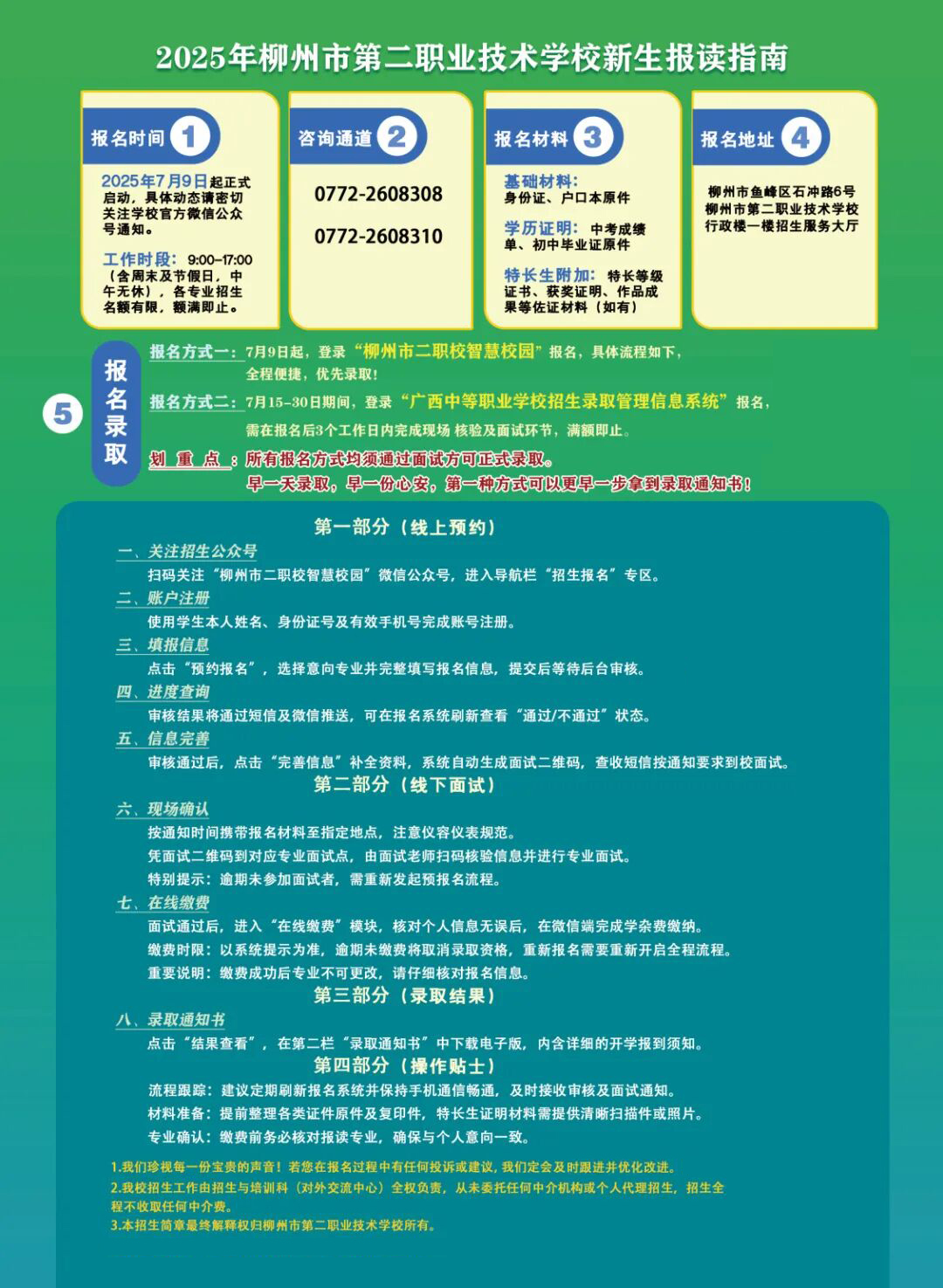 2025年柳州市第二职业技术学校新生报读指南

报名时间 1

2025年7月9日起正式启动，具体动态请密切关注学校官方微信公众号通知。

工作时段：9:00-17:00（含周末及节假日，中午无休），各专业招生名额有限，额满即止。

咨询通道 2

0772-2608308

0772-2608310

报名材料 3

基础材料：身份证、户口本原件

学历证明：中考成绩单、初中毕业证原件

特长生附加：特长等级证书、获奖证明、作品成果等佐证材料（如有）

报名地址 4

柳州市鱼峰区石冲路6号柳州市第二职业技术学校行政楼一楼招生服务大厅

5 报名录取

报名方式一：7月9日起，登录“柳州市二职校智慧校园”报名，具体流程如下，全程便捷，优先录取！

报名方式二：7月15-30日期间，登录“广西中等职业学校招生录取管理信息系统”报名，需在报名后3个工作日内完成现场 核验及面试环节，满额即止。

划 重 点：所有报名方式均须通过面试方可正式录取。早一天录取，早一份心安，第一种方式可以更早一步拿到录取通知书！

第一部分（线上预约）

一、关注招生公众号

扫码关注“柳州市二职校智慧校园”微信公众号，进入导航栏“招生报名”专区。

二、账户注册

使用学生本人姓名、身份证号及有效手机号完成账号注册。

三、填报信息

点击“预约报名”，选择意向专业并完整填写报名信息，提交后等待后台审核。

四、进度查询

审核结果将通过短信及微信推送，可在报名系统刷新查看“通过/不通过”状态。

五、信息完善

审核通过后，点击“完善信息”补全资料，系统自动生成面试二维码，查收短信按通知要求到校面试。

第二部分（线下面试）

六、现场确认

按通知时间携带报名材料至指定地点，注意仪容仪表规范。

凭面试二维码到对应专业面试点，由面试老师扫码核验信息并进行专业面试。

特别提示：逾期未参加面试者，需重新发起预报名流程。

七、在线缴费

面试通过后，进入“在线缴费”模块，核对个人信息无误后，在微信端完成学杂费缴纳。

缴费时限：以系统提示为准，逾期未缴费将取消录取资格，重新报名需要重新开启全程流程。

重要说明：缴费成功后专业不可更改，请仔细核对报名信息。

第三部分（录取结果）

八、录取通知书

点击“结果查看”，在第二栏“录取通知书”中下载电子版，内含详细的开学报到须知。

第四部分（操作贴士）

流程跟踪：建议定期刷新报名系统并保持手机通信畅通，及时接收审核及面试通知。

材料准备：提前整理各类证件原件及复印件，特长生证明材料需提供清晰扫描件或照片。

专业确认：缴费前务必核对报读专业，确保与个人意向一致。

1.我们珍视每一份宝贵的声音！若您在报名过程中有任何投诉或建议，我们定会及时跟进并优化改进。

2.我校招生工作由招生与培训科（对外交流中心）全权负责，从未委托任何中介机构或个人代理招生，招生全程不收取任何中介费。

3.本招生简章最终解释权归柳州市第二职业技术学校所有。